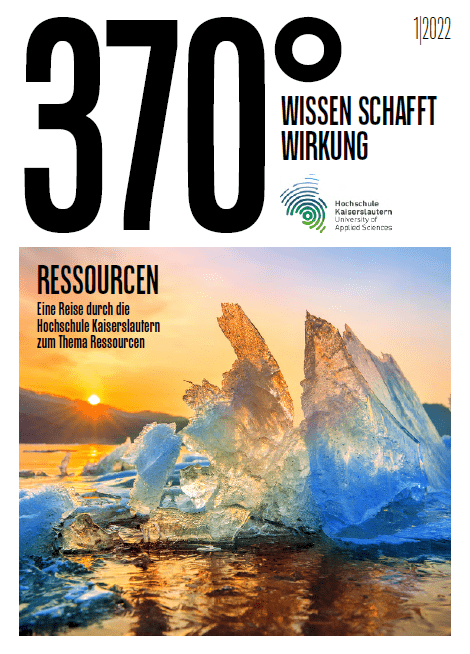 370°

1|2022

WISSEN SCHAFFT
WIRKUNG

Hochschule
Kaiserslautern
University of
Applied Sciences

RESSOURCEN

Eine Reise durch die Hochschule Kaiserslautern zum Thema Ressourcen